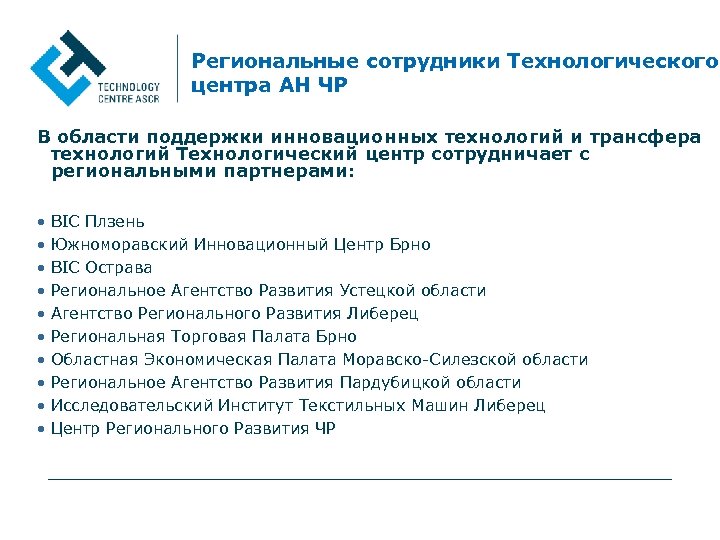 TECHNOLOGY CENTRE ASCR

Региональные сотрудники Технологического центра АН ЧР

В области поддержки инновационных технологий и трансфера технологий Технологический центр сотрудничает с региональными партнерами:

• BIC Плзень
• Южноморавский Инновационный Центр Брно
• BIC Острава
• Региональное Агентство Развития Устецкой области
• Агентство Регионального Развития Либерец
• Региональная Торговая Палата Брно
• Областная Экономическая Палата Моравско-Силезской области
• Региональное Агентство Развития Пардубицкой области
• Исследовательский Институт Текстильных Машин Либерец
• Центр Регионального Развития ЧР